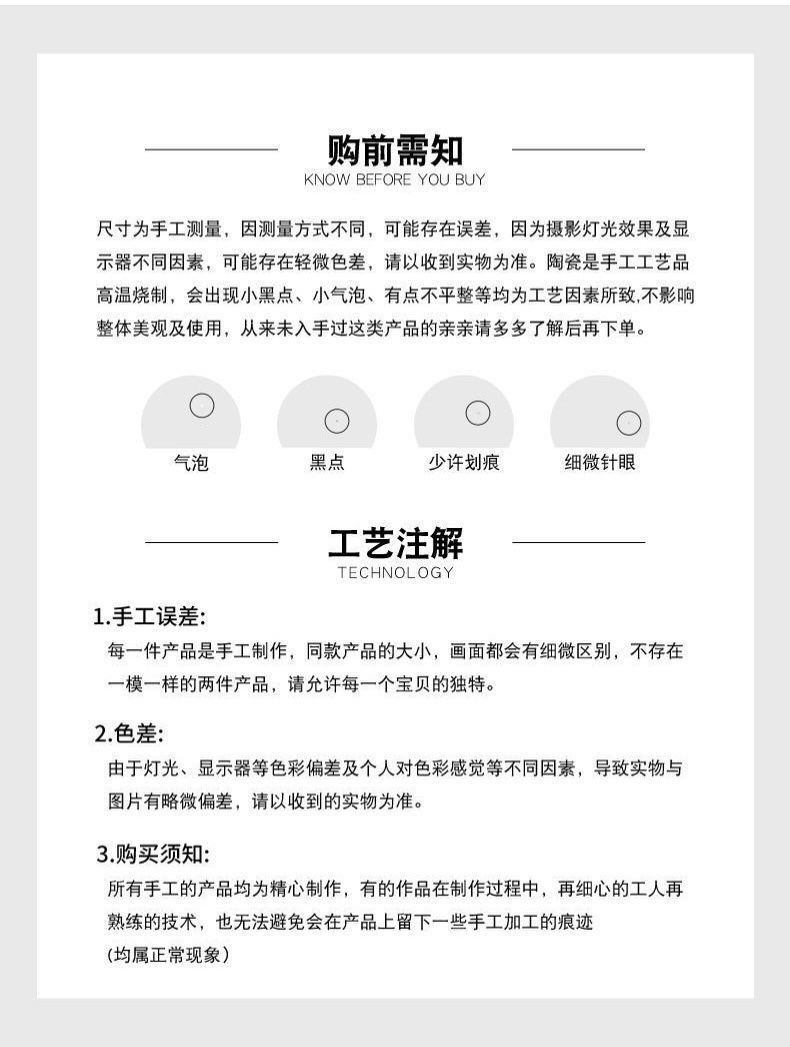 购前需知
KNOW BEFORE YOU BUY

尺寸为手工测量，因测量方式不同，可能存在误差，因为摄影灯光效果及显示器不同因素，可能存在轻微色差，请以收到实物为准。陶瓷是手工工艺品高温烧制，会出现小黑点、小气泡、有点不平整等均为工艺因素所致,不影响整体美观及使用，从来未入手过这类产品的亲亲请多多了解后再下单。

气泡
黑点
少许划痕
细微针眼

工艺注解
TECHNOLOGY

1.手工误差:
每一件产品是手工制作，同款产品的大小，画面都会有细微区别，不存在一模一样的两件产品，请允许每一个宝贝的独特。

2.色差:
由于灯光、显示器等色彩偏差及个人对色彩感觉等不同因素，导致实物与图片有略微偏差，请以收到的实物为准。

3.购买须知:
所有手工的产品均为精心制作，有的作品在制作过程中，再细心的工人再熟练的技术，也无法避免会在产品上留下一些手工加工的痕迹
(均属正常现象)